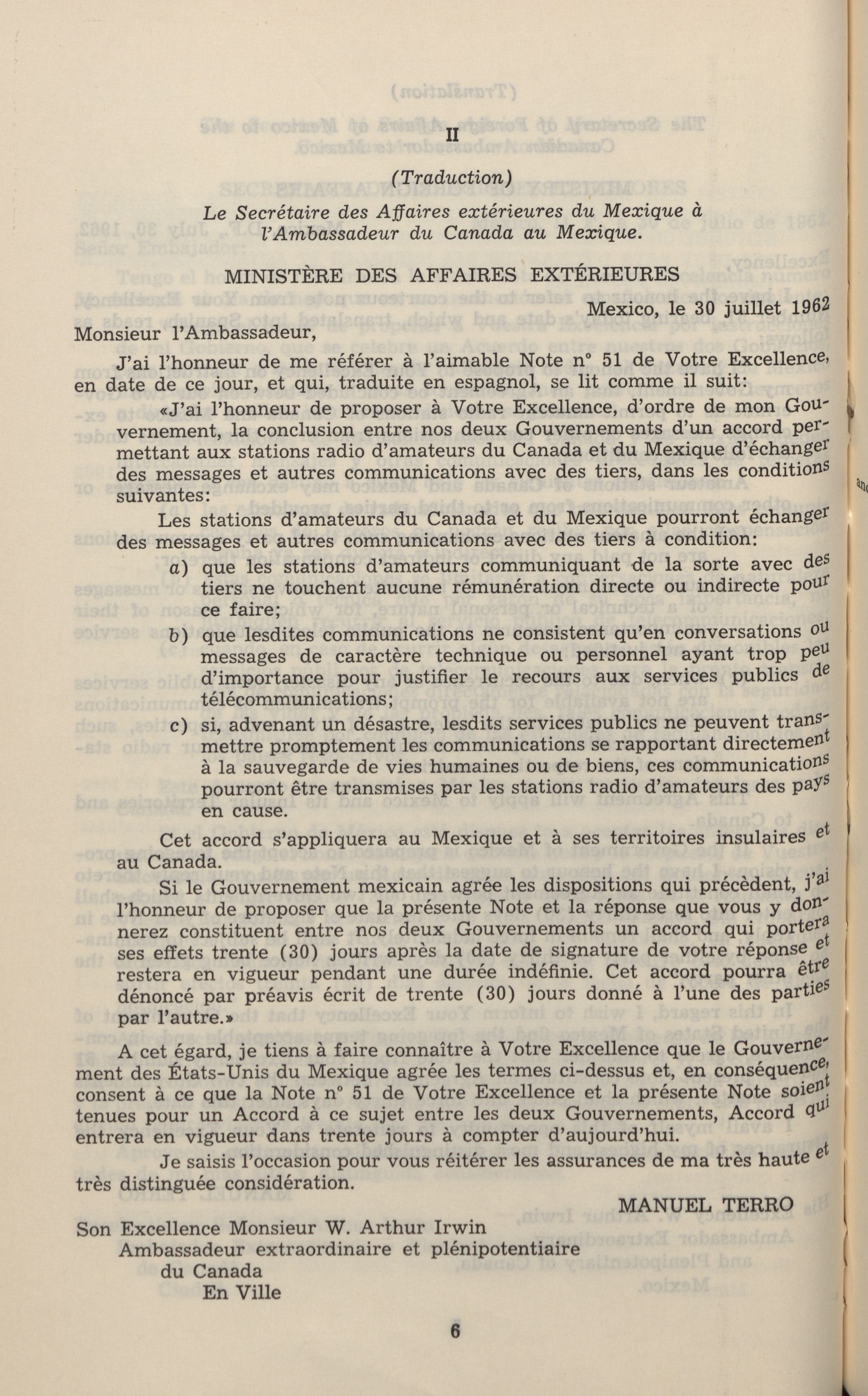 II

(Traduction)

Le Secrétaire des Affaires extérieures du Mexique à l'Ambassadeur du Canada au Mexique.

MINISTÈRE DES AFFAIRES EXTÉRIEURES

Mexico, le 30 juillet 1962

Monsieur l'Ambassadeur,

J'ai l'honneur de me référer à l'aimable Note n° 51 de Votre Excellence, en date de ce jour, et qui, traduite en espagnol, se lit comme il suit:

«J'ai l'honneur de proposer à Votre Excellence, d'ordre de mon Gouvernement, la conclusion entre nos deux Gouvernements d'un accord permettant aux stations radio d'amateurs du Canada et du Mexique d'échanger des messages et autres communications avec des tiers, dans les conditions suivantes:

Les stations d'amateurs du Canada et du Mexique pourront échanger des messages et autres communications avec des tiers à condition:

a) que les stations d'amateurs communiquant de la sorte avec des tiers ne touchent aucune rémunération directe ou indirecte pour ce faire;

b) que lesdites communications ne consistent qu'en conversations ou messages de caractère technique ou personnel ayant trop peu d'importance pour justifier le recours aux services publics de télécommunications;

c) si, advenant un désastre, lesdits services publics ne peuvent transmettre promptement les communications se rapportant directement à la sauvegarde de vies humaines ou de biens, ces communications pourront être transmises par les stations radio d'amateurs des pays en cause.

Cet accord s'appliquera au Mexique et à ses territoires insulaires et au Canada.

Si le Gouvernement mexicain agrée les dispositions qui précèdent, j'ai l'honneur de proposer que la présente Note et la réponse que vous y donnerez constituent entre nos deux Gouvernements un accord qui portera ses effets trente (30) jours après la date de signature de votre réponse et restera en vigueur pendant une durée indéfinie. Cet accord pourra être dénoncé par préavis écrit de trente (30) jours donné à l'une des parties par l'autre.»

A cet égard, je tiens à faire connaître à Votre Excellence que le Gouvernement des États-Unis du Mexique agrée les termes ci-dessus et, en conséquence, consent à ce que la Note n° 51 de Votre Excellence et la présente Note soient tenues pour un Accord à ce sujet entre les deux Gouvernements, Accord qui entrera en vigueur dans trente jours à compter d'aujourd'hui.

Je saisis l'occasion pour vous réitérer les assurances de ma très haute et très distinguée considération.

MANUEL TERRO

Son Excellence Monsieur W. Arthur Irwin
Ambassadeur extraordinaire et plénipotentiaire
du Canada
En Ville

6